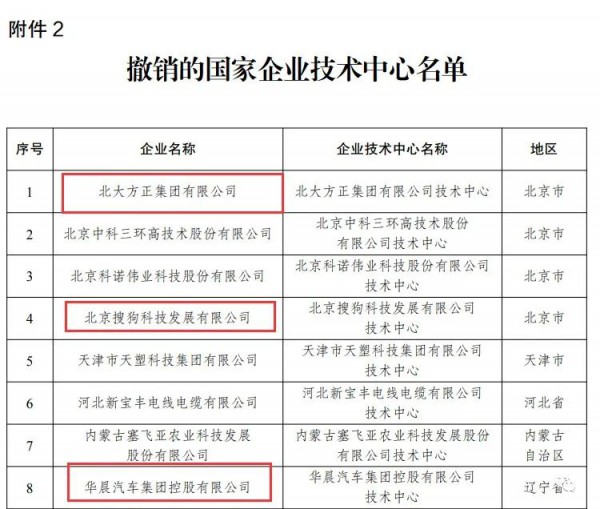 附件 2

撤销的国家企业技术中心名单

| 序号 | 企业名称 | 企业技术中心名称 | 地区 |
|---|---|---|---|
| 1 | 北大方正集团有限公司 | 北大方正集团有限公司技术中心 | 北京市 |
| 2 | 北京中科三环高技术股份有限公司 | 北京中科三环高技术股份有限公司技术中心 | 北京市 |
| 3 | 北京科诺伟业科技股份有限公司 | 北京科诺伟业科技股份有限公司技术中心 | 北京市 |
| 4 | 北京搜狗科技发展有限公司 | 北京搜狗科技发展有限公司技术中心 | 北京市 |
| 5 | 天津市天塑科技集团有限公司 | 天津市天塑科技集团有限公司技术中心 | 天津市 |
| 6 | 河北新宝丰电线电缆有限公司 | 河北新宝丰电线电缆有限公司技术中心 | 河北省 |
| 7 | 内蒙古塞飞亚农业科技发展股份有限公司 | 内蒙古塞飞亚农业科技发展股份有限公司技术中心 | 内蒙古自治区 |
| 8 | 华晨汽车集团控股有限公司 | 华晨汽车集团控股有限公司技术中心 | 辽宁省 |